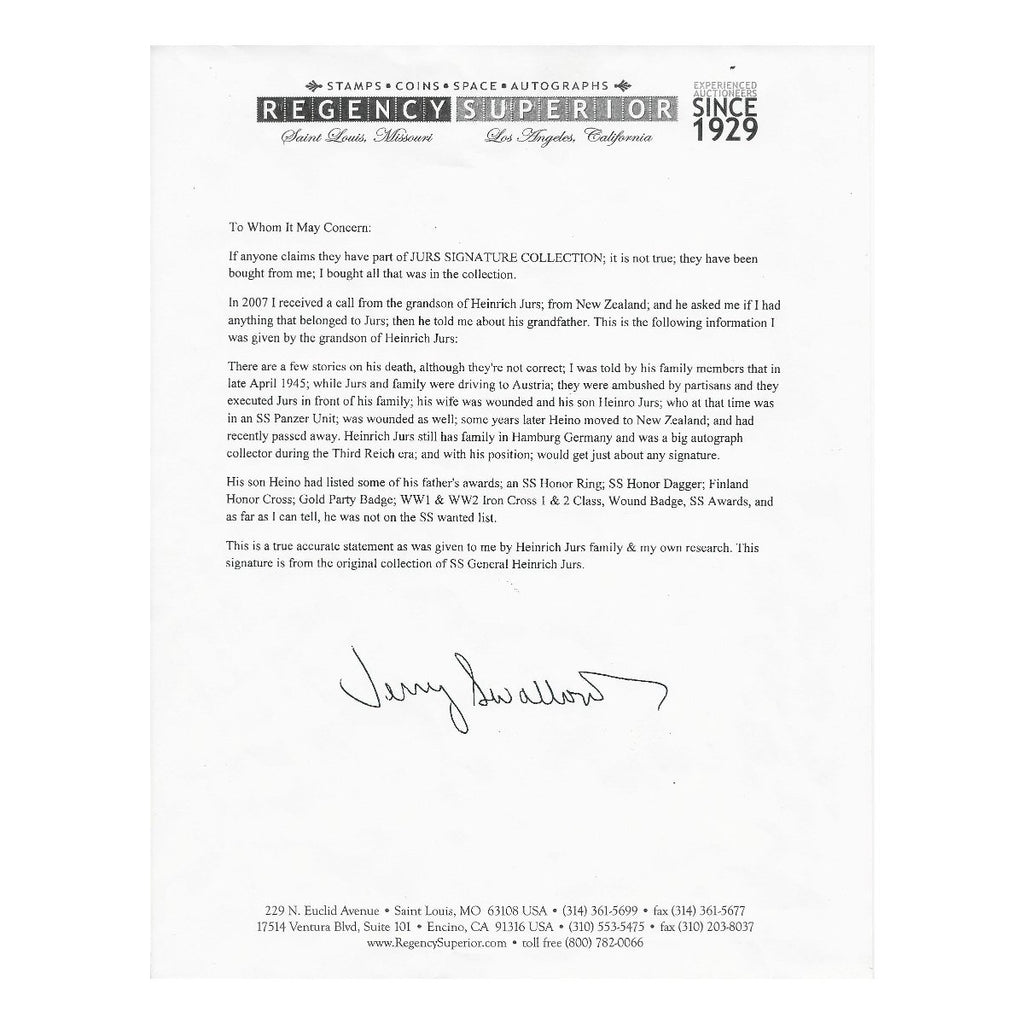 STAMPS • COINS • SPACE • AUTOGRAPHS
REGENCY SUPERIOR
Saint Louis, Missouri   Los Angeles, California
EXPERIENCED AUCTIONEERS SINCE 1929

To Whom It May Concern:

If anyone claims they have part of JURS SIGNATURE COLLECTION; it is not true; they have been bought from me; I bought all that was in the collection.

In 2007 I received a call from the grandson of Heinrich Jurs; from New Zealand; and he asked me if I had anything that belonged to Jurs; then he told me about his grandfather. This is the following information I was given by the grandson of Heinrich Jurs:

There are a few stories on his death, although they're not correct; I was told by his family members that in late April 1945; while Jurs and family were driving to Austria; they were ambushed by partisans and they executed Jurs in front of his family; his wife was wounded and his son Heinro Jurs; who at that time was in an SS Panzer Unit; was wounded as well; some years later Heino moved to New Zealand; and had recently passed away. Heinrich Jurs still has family in Hamburg Germany and was a big autograph collector during the Third Reich era; and with his position; would get just about any signature.

His son Heino had listed some of his father's awards; an SS Honor Ring; SS Honor Dagger; Finland Honor Cross; Gold Party Badge; WW1 & WW2 Iron Cross 1 & 2 Class, Wound Badge, SS Awards, and as far as I can tell, he was not on the SS wanted list.

This is a true accurate statement as was given to me by Heinrich Jurs family & my own research. This signature is from the original collection of SS General Heinrich Jurs.

Jerry Swallow

229 N. Euclid Avenue • Saint Louis, MO 63108 USA • (314) 361-5699 • fax (314) 361-5677
17514 Ventura Blvd, Suite 101 • Encino, CA 91316 USA • (310) 553-5475 • fax (310) 203-8037
www.RegencySuperior.com • toll free (800) 782-0066